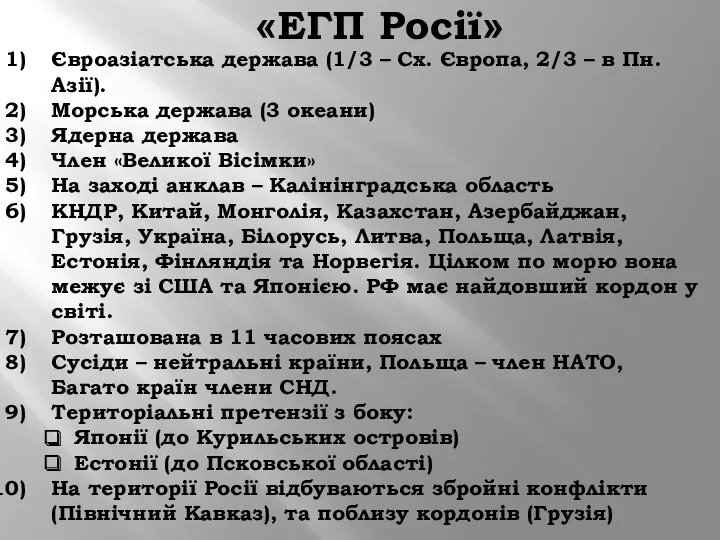 «ЕГП Росії»

1) Євроазіатська держава (1/3 – Сх. Європа, 2/3 – в Пн. Азії).
2) Морська держава (3 океани)
3) Ядерна держава
4) Член «Великої Вісімки»
5) На заході анклав – Калінінградська область
6) КНДР, Китай, Монголія, Казахстан, Азербайджан, Грузія, Україна, Білорусь, Литва, Польща, Латвія, Естонія, Фінляндія та Норвегія. Цілком по морю вона межує зі США та Японією. РФ має найдовший кордон у світі.
7) Розташована в 11 часових поясах
8) Сусіди – нейтральні країни, Польща – член НАТО, Багато країн члени СНД.
9) Територіальні претензії з боку:
❑ Японії (до Курильських островів)
❑ Естонії (до Псковської області)
0) На території Росії відбуваються збройні конфлікти (Північний Кавказ), та поблизу кордонів (Грузія)